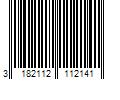 3 182112 112141